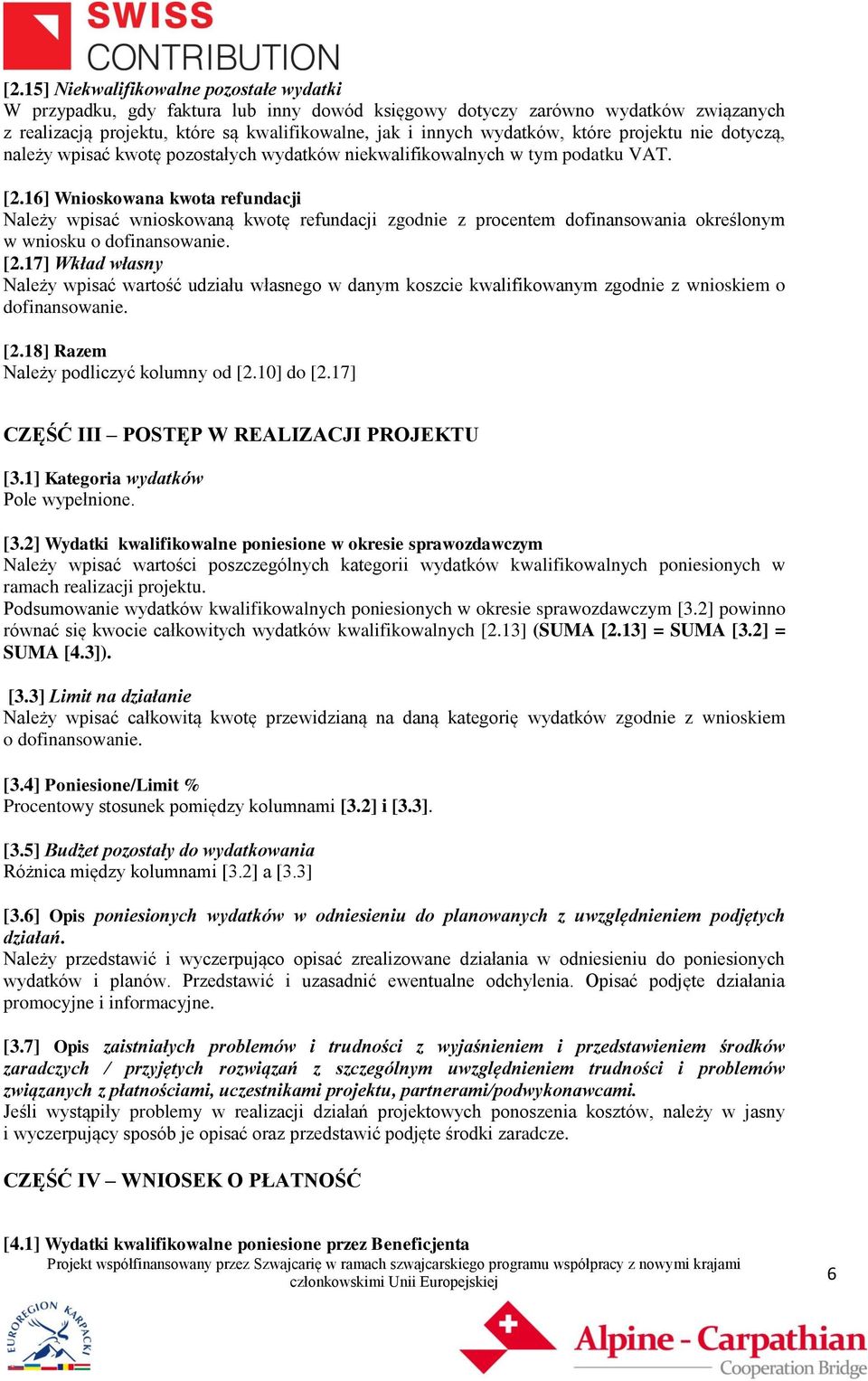 SWISS CONTRIBUTION

[2.15] Niekwalifikowalne pozostałe wydatki
W przypadku, gdy faktura lub inny dowód księgowy dotyczy zarówno wydatków związanych z realizacją projektu, które są kwalifikowalne, jak i innych wydatków, które projektu nie dotyczą, należy wpisać kwotę pozostałych wydatków niekwalifikowalnych w tym podatku VAT.

[2.16] Wnioskowana kwota refundacji
Należy wpisać wnioskowaną kwotę refundacji zgodnie z procentem dofinansowania określonym w wniosku o dofinansowanie.
[2.17] Wkład własny
Należy wpisać wartość udziału własnego w danym koszcie kwalifikowanym zgodnie z wnioskiem o dofinansowanie.

[2.18] Razem
Należy podliczyć kolumny od [2.10] do [2.17]

CZĘŚĆ III – POSTĘP W REALIZACJI PROJEKTU

[3.1] Kategoria wydatków
Pole wypełnione.

[3.2] Wydatki kwalifikowalne poniesione w okresie sprawozdawczym
Należy wpisać wartości poszczególnych kategorii wydatków kwalifikowalnych poniesionych w ramach realizacji projektu.
Podsumowanie wydatków kwalifikowalnych poniesionych w okresie sprawozdawczym [3.2] powinno równać się kwocie całkowitych wydatków kwalifikowalnych [2.13] (SUMA [2.13] = SUMA [3.2] = SUMA [4.3]).

[3.3] Limit na działanie
Należy wpisać całkowitą kwotę przewidzianą na daną kategorię wydatków zgodnie z wnioskiem o dofinansowanie.

[3.4] Poniesione/Limit %
Procentowy stosunek pomiędzy kolumnami [3.2] i [3.3].

[3.5] Budżet pozostały do wydatkowania
Różnica między kolumnami [3.2] a [3.3]

[3.6] Opis poniesionych wydatków w odniesieniu do planowanych z uwzględnieniem podjętych działań.
Należy przedstawić i wyczerpująco opisać zrealizowane działania w odniesieniu do poniesionych wydatków i planów. Przedstawić i uzasadnić ewentualne odchylenia. Opisać podjęte działania promocyjne i informacyjne.

[3.7] Opis zaistniałych problemów i trudności z wyjaśnieniem i przedstawieniem środków zaradczych / przyjętych rozwiązań z szczególnym uwzględnieniem trudności i problemów związanych z płatnościami, uczestnikami projektu, partnerami/podwykonawcami.
Jeśli wystąpiły problemy w realizacji działań projektowych ponoszenia kosztów, należy w jasny i wyczerpujący sposób je opisać oraz przedstawić podjęte środki zaradcze.

CZĘŚĆ IV – WNIOSEK O PŁATNOŚĆ

[4.1] Wydatki kwalifikowalne poniesione przez Beneficjenta
Projekt współfinansowany przez Szwajcarię w ramach szwajcarskiego programu współpracy z nowymi krajami członkowskimi Unii Europejskiej

6

EUROREGION KARPACKI

Alpine - Carpathian
Cooperation Bridge